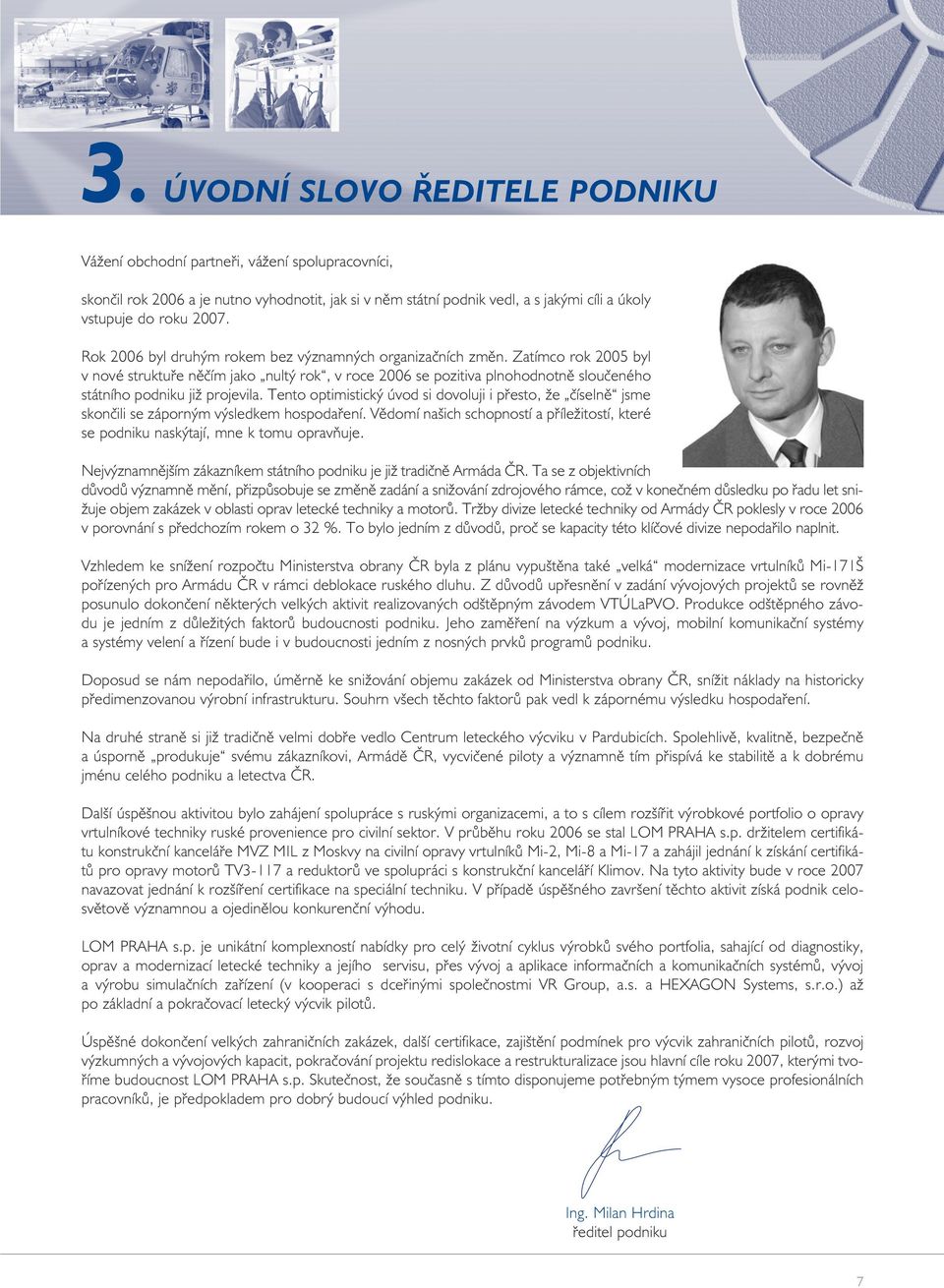 3. ÚVODNÍ SLOVO ŘEDITELE PODNIKU

Vážení obchodní partneři, vážení spolupracovníci,

skončil rok 2006 a je nutno vyhodnotit, jak si v něm státní podnik vedl, a s jakými cíli a úkoly vstupuje do roku 2007.

Rok 2006 byl druhým rokem bez významných organizačních změn. Zatímco rok 2005 byl v nové struktuře něčím jako „nultý rok“, v roce 2006 se pozitiva plnohodnotně sloučeného státního podniku již projevila. Tento optimistický úvod si dovoluji i přesto, že „číselně“ jsme skončili se záporným výsledkem hospodaření. Vědomí našich schopností a příležitostí, které se podniku naskýtají, mne k tomu opravňuje.

Nejvýznamnějším zákazníkem státního podniku je již tradičně Armáda ČR. Ta se z objektivních důvodů významně mění, přizpůsobuje se změně zadání a snižování zdrojového rámce, což v konečném důsledku po řadu let snižuje objem zakázek v oblasti oprav letecké techniky a motorů. Tržby divize letecké techniky od Armády ČR poklesly v roce 2006 v porovnání s předchozím rokem o 32 %. To bylo jedním z důvodů, proč se kapacity této klíčové divize nepodařilo naplnit.

Vzhledem ke snížení rozpočtu Ministerstva obrany ČR byla z plánu vypuštěna také „velká“ modernizace vrtulníků Mi-171Š pořízených pro Armádu ČR v rámci deblokace ruského dluhu. Z důvodů upřesnění v zadání vývojových projektů se rovněž posunulo dokončení některých velkých aktivit realizovaných odštěpným závodem VTÚLaPVO. Produkce odštěpného závodu je jedním z důležitých faktorů budoucnosti podniku. Jeho zaměření na výzkum a vývoj, mobilní komunikační systémy a systémy velení a řízení bude i v budoucnosti jedním z nosných prvků programů podniku.

Doposud se nám nepodařilo, úměrně ke snižování objemu zakázek od Ministerstva obrany ČR, snížit náklady na historicky předimenzovanou výrobní infrastrukturu. Souhrn všech těchto faktorů pak vedl k zápornému výsledku hospodaření.

Na druhé straně si již tradičně velmi dobře vedlo Centrum leteckého výcviku v Pardubicích. Spolehlivě, kvalitně, bezpečně a úsporně „produkuje“ svému zákazníkovi, Armádě ČR, vycvičené piloty a významně tím přispívá ke stabilitě a k dobrému jménu celého podniku a letectva ČR.

Další úspěšnou aktivitou bylo zahájení spolupráce s ruskými organizacemi, a to s cílem rozšířit výrobkové portfolio o opravy vrtulníkové techniky ruské provenience pro civilní sektor. V průběhu roku 2006 se stal LOM PRAHA s.p. držitelem certifikátu konstrukční kanceláře MVZ MIL z Moskvy na civilní opravy vrtulníků Mi-2, Mi-8 a Mi-17 a zahájil jednání k získání certifikátů pro opravy motorů TV3-117 a reduktorů ve spolupráci s konstrukční kanceláří Klimov. Na tyto aktivity bude v roce 2007 navazovat jednání k rozšíření certifikace na speciální techniku. V případě úspěšného završení těchto aktivit získá podnik celosvětově významnou a ojedinělou konkurenční výhodu.

LOM PRAHA s.p. je unikátní komplexností nabídky pro celý životní cyklus výrobků svého portfolia, sahající od diagnostiky, oprav a modernizací letecké techniky a jejího servisu, přes vývoj a aplikace informačních a komunikačních systémů, vývoj a výrobu simulačních zařízení (v kooperaci s dceřinými společnostmi VR Group, a.s. a HEXAGON Systems, s.r.o.) až po základní a pokračovací letecký výcvik pilotů.

Úspěšné dokončení velkých zahraničních zakázek, další certifikace, zajištění podmínek pro výcvik zahraničních pilotů, rozvoj výzkumných a vývojových kapacit, pokračování projektu redislokace a restrukturalizace jsou hlavní cíle roku 2007, kterými tvoříme budoucnost LOM PRAHA s.p. Skutečnost, že současně s tímto disponujeme potřebným týmem vysoce profesionálních pracovníků, je předpokladem pro dobrý budoucí výhled podniku.

Ing. Milan Hrdina
ředitel podniku

7